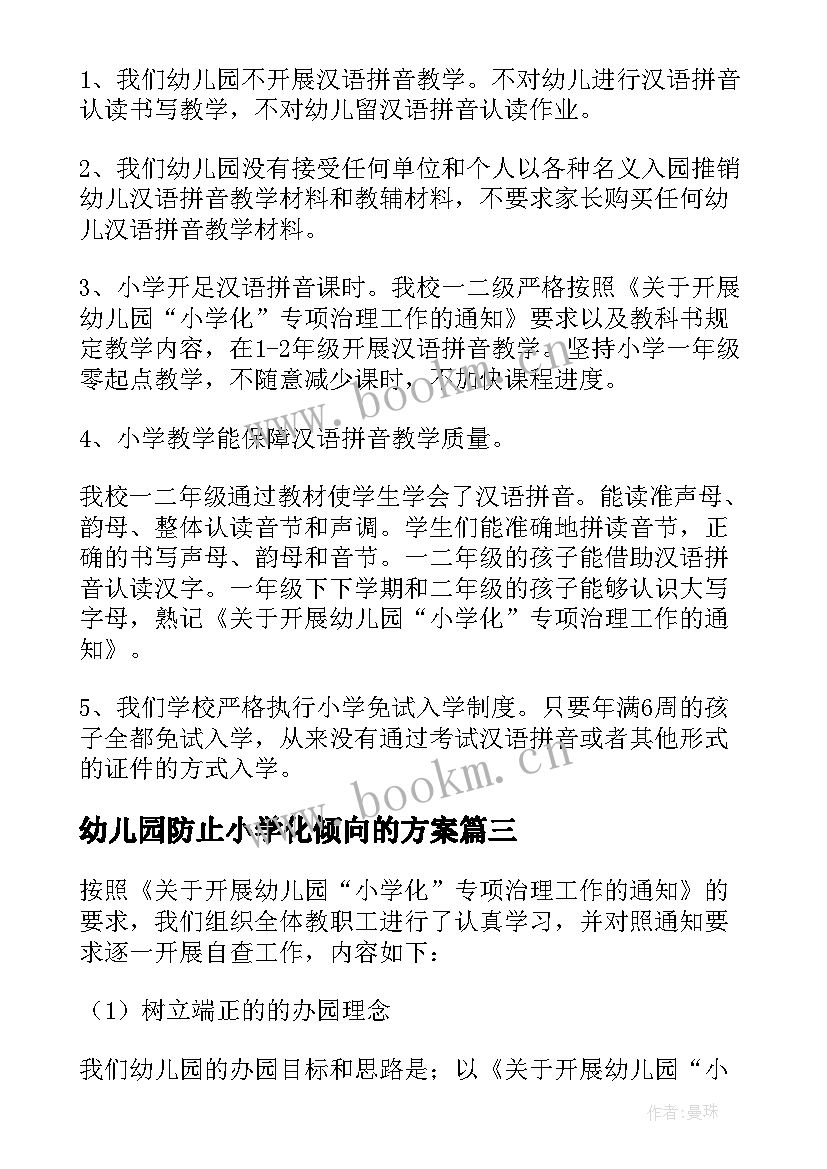 1、我们幼儿园不开展汉语拼音教学。不对幼儿进行汉语拼音认读书写教学，不对幼儿留汉语拼音认读作业。

2、我们幼儿园没有接受任何单位和个人以各种名义入园推销幼儿汉语拼音教学材料和教辅材料，不要求家长购买任何幼儿汉语拼音教学材料。

3、小学开足汉语拼音课时。我校一二级严格按照《关于开展幼儿园“小学化”专项治理工作的通知》要求以及教科书规定教学内容，在1-2年级开展汉语拼音教学。坚持小学一年级零起点教学，不随意减少课时，不加快课程进度。

4、小学教学能保障汉语拼音教学质量。

我校一二年级通过教材使学生学会了汉语拼音。能读准声母、韵母、整体认读音节和声调。学生们能准确地拼读音节，正确的书写声母、韵母和音节。一二年级的孩子能借助汉语拼音认读汉字。一年级下下学期和二年级的孩子能够认识大写字母，熟记《关于开展幼儿园“小学化”专项治理工作的通知》。

5、我们学校严格执行小学免试入学制度。只要年满6周的孩子全都免试入学，从来没有通过考试汉语拼音或者其他形式的证件的方式入学。

www.bookm.cn

幼儿园防止小学化倾向的方案篇三

按照《关于开展幼儿园“小学化”专项治理工作的通知》的要求，我们组织全体教职工进行了认真学习，并对照通知要求逐一开展自查工作，内容如下：

（1）树立端正的的办园理念

我们幼儿园的办园目标和思路是；以《关于开展幼儿园“小

作者：曼珠